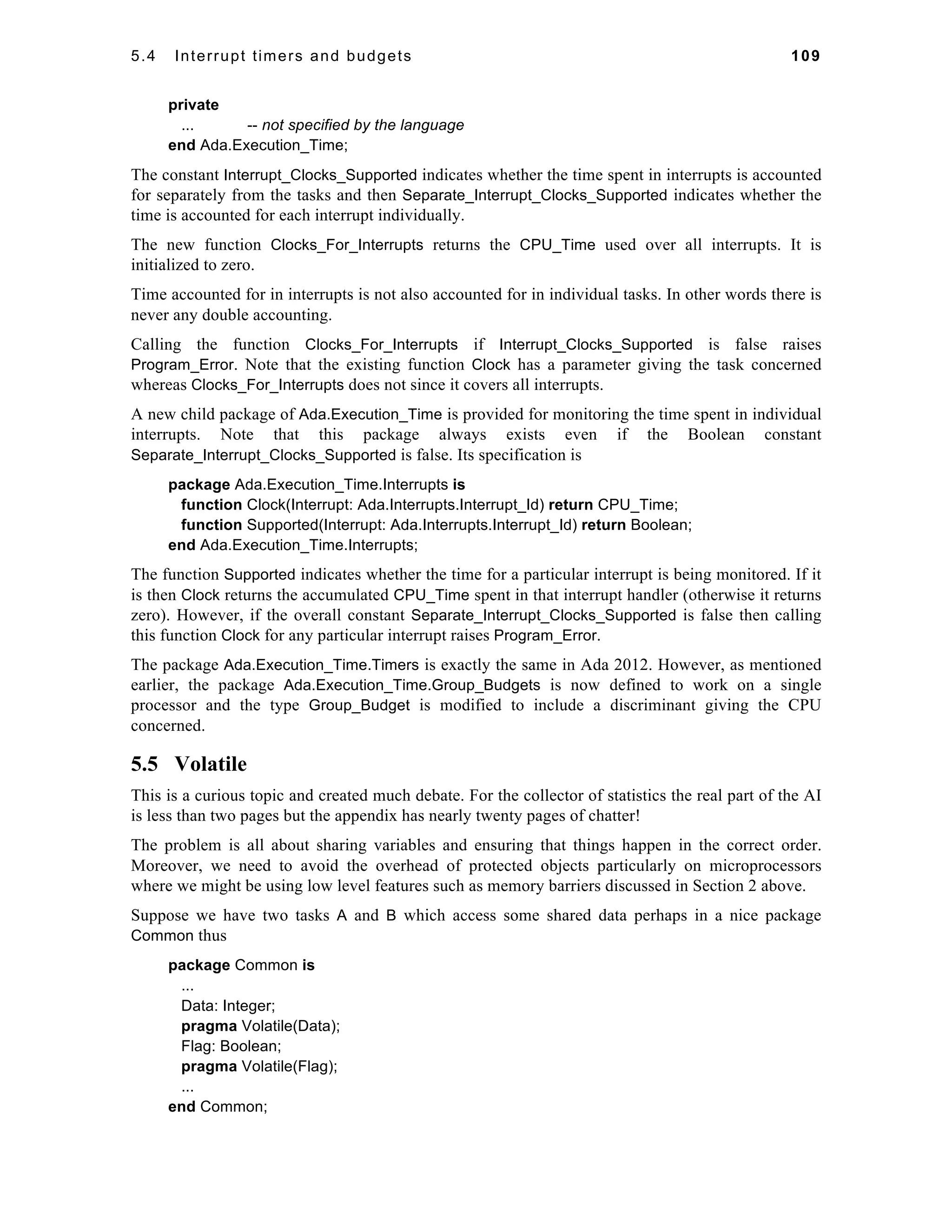 5.4 Interrupt timers and budgets 109

private
... -- not specified by the language
end Ada.Execution_Time;

The constant Interrupt_Clocks_Supported indicates whether the time spent in interrupts is accounted for separately from the tasks and then Separate_Interrupt_Clocks_Supported indicates whether the time is accounted for each interrupt individually.

The new function Clocks_For_Interrupts returns the CPU_Time used over all interrupts. It is initialized to zero.

Time accounted for in interrupts is not also accounted for in individual tasks. In other words there is never any double accounting.

Calling the function Clocks_For_Interrupts if Interrupt_Clocks_Supported is false raises Program_Error. Note that the existing function Clock has a parameter giving the task concerned whereas Clocks_For_Interrupts does not since it covers all interrupts.

A new child package of Ada.Execution_Time is provided for monitoring the time spent in individual interrupts. Note that this package always exists even if the Boolean constant Separate_Interrupt_Clocks_Supported is false. Its specification is

package Ada.Execution_Time.Interrupts is
function Clock(Interrupt: Ada.Interrupts.Interrupt_Id) return CPU_Time;
function Supported(Interrupt: Ada.Interrupts.Interrupt_Id) return Boolean;
end Ada.Execution_Time.Interrupts;

The function Supported indicates whether the time for a particular interrupt is being monitored. If it is then Clock returns the accumulated CPU_Time spent in that interrupt handler (otherwise it returns zero). However, if the overall constant Separate_Interrupt_Clocks_Supported is false then calling this function Clock for any particular interrupt raises Program_Error.

The package Ada.Execution_Time.Timers is exactly the same in Ada 2012. However, as mentioned earlier, the package Ada.Execution_Time.Group_Budgets is now defined to work on a single processor and the type Group_Budget is modified to include a discriminant giving the CPU concerned.

5.5 Volatile

This is a curious topic and created much debate. For the collector of statistics the real part of the AI is less than two pages but the appendix has nearly twenty pages of chatter!

The problem is all about sharing variables and ensuring that things happen in the correct order. Moreover, we need to avoid the overhead of protected objects particularly on microprocessors where we might be using low level features such as memory barriers discussed in Section 2 above.

Suppose we have two tasks A and B which access some shared data perhaps in a nice package Common thus

package Common is
...
Data: Integer;
pragma Volatile(Data);
Flag: Boolean;
pragma Volatile(Flag);
...
end Common;